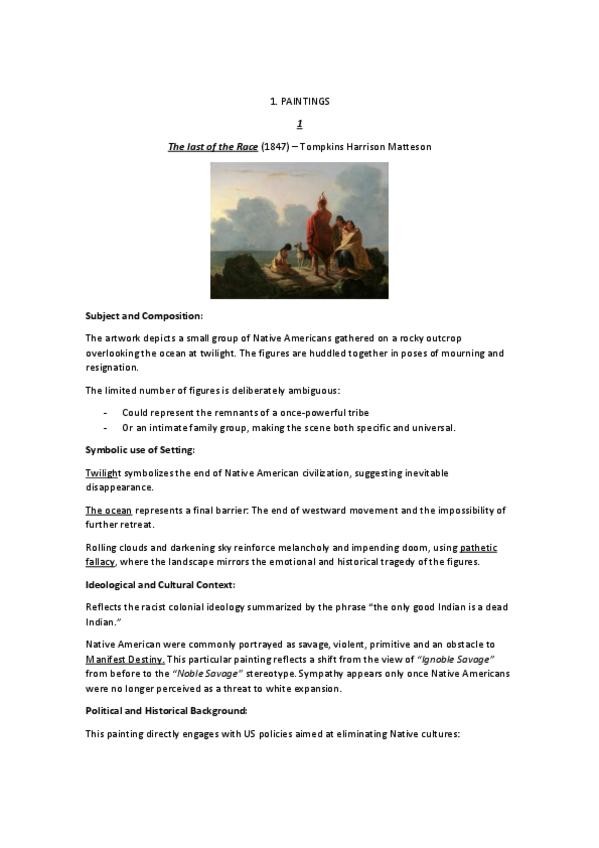 1. PAINTINGS

1

The last of the Race (1847) – Tompkins Harrison Matteson

Subject and Composition:

The artwork depicts a small group of Native Americans gathered on a rocky outcrop overlooking the ocean at twilight. The figures are huddled together in poses of mourning and resignation.

The limited number of figures is deliberately ambiguous:

- Could represent the remnants of a once-powerful tribe
- Or an intimate family group, making the scene both specific and universal.

Symbolic use of Setting:

Twilight symbolizes the end of Native American civilization, suggesting inevitable disappearance.

The ocean represents a final barrier: The end of westward movement and the impossibility of further retreat.

Rolling clouds and darkening sky reinforce melancholy and impending doom, using pathetic fallacy, where the landscape mirrors the emotional and historical tragedy of the figures.

Ideological and Cultural Context:

Reflects the racist colonial ideology summarized by the phrase "the only good Indian is a dead Indian."

Native American were commonly portrayed as savage, violent, primitive and an obstacle to Manifest Destiny. This particular painting reflects a shift from the view of "Ignoble Savage" from before to the "Noble Savage" stereotype. Sympathy appears only once Native Americans were no longer perceived as a threat to white expansion.

Political and Historical Background:

This painting directly engages with US policies aimed at eliminating Native cultures: